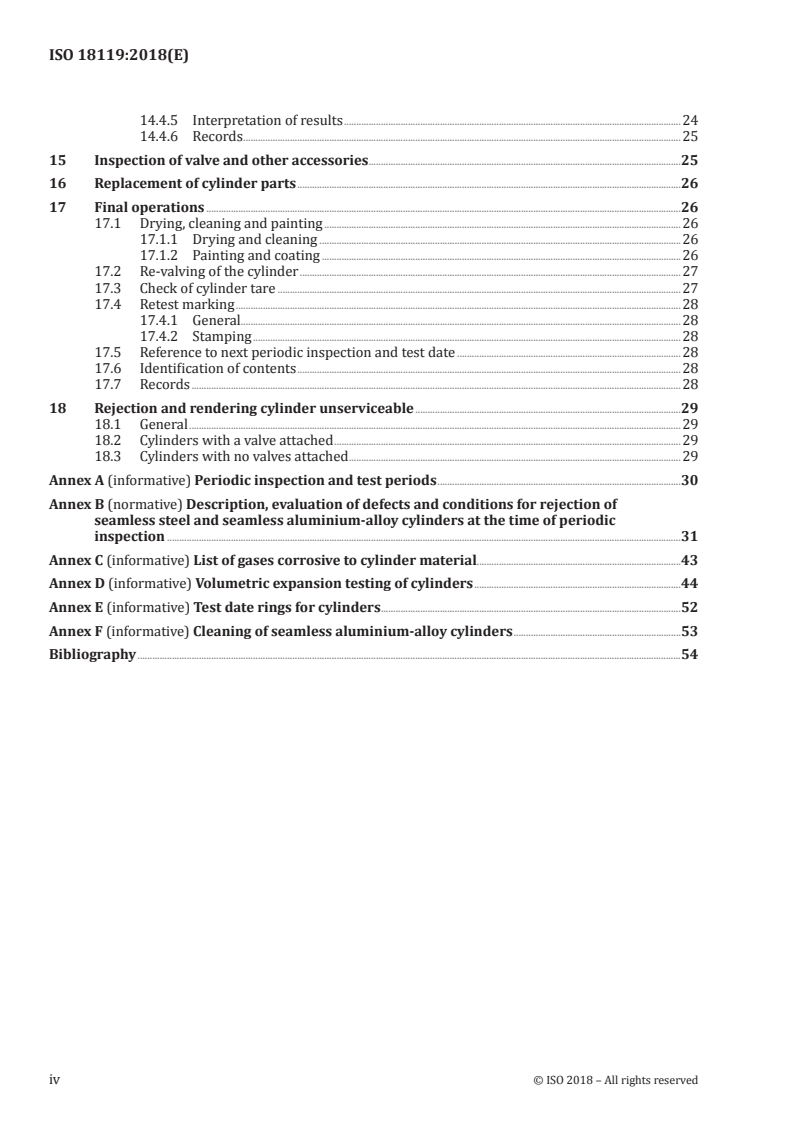 ISO 18119:2018(E)

14.4.5 Interpretation of results 24
14.4.6 Records 25

15 Inspection of valve and other accessories 25

16 Replacement of cylinder parts 26

17 Final operations 26
17.1 Drying, cleaning and painting 26
17.1.1 Drying and cleaning 26
17.1.2 Painting and coating 26
17.2 Re-valving of the cylinder 27
17.3 Check of cylinder tare 27
17.4 Retest marking 28
17.4.1 General 28
17.4.2 Stamping 28
17.5 Reference to next periodic inspection and test date 28
17.6 Identification of contents 28
17.7 Records 28

18 Rejection and rendering cylinder unserviceable 29
18.1 General 29
18.2 Cylinders with a valve attached 29
18.3 Cylinders with no valves attached 29

Annex A (informative) Periodic inspection and test periods 30

Annex B (normative) Description, evaluation of defects and conditions for rejection of seamless steel and seamless aluminium-alloy cylinders at the time of periodic inspection 31

Annex C (informative) List of gases corrosive to cylinder material 43

Annex D (informative) Volumetric expansion testing of cylinders 44

Annex E (informative) Test date rings for cylinders 52

Annex F (informative) Cleaning of seamless aluminium-alloy cylinders 53

Bibliography 54

iv © ISO 2018 – All rights reserved